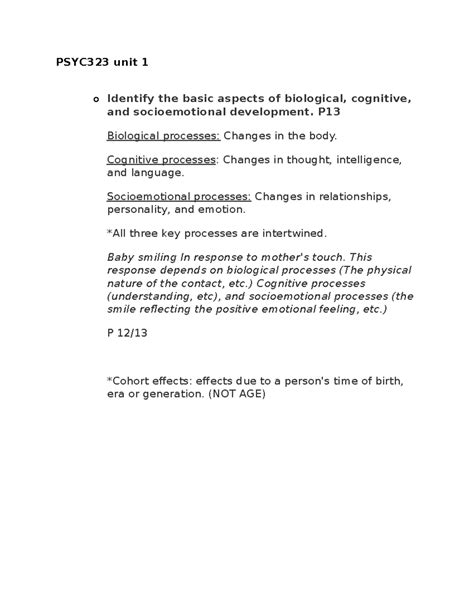 PSYC323 unit 1

o Identify the basic aspects of biological, cognitive, and socioemotional development. P13

Biological processes: Changes in the body.

Cognitive processes: Changes in thought, intelligence, and language.

Socioemotional processes: Changes in relationships, personality, and emotion.

*All three key processes are intertwined.

Baby smiling In response to mother's touch. This response depends on biological processes (The physical nature of the contact, etc.) Cognitive processes (understanding, etc), and socioemotional processes (the smile reflecting the positive emotional feeling, etc.)

P 12/13

*Cohort effects: effects due to a person's time of birth, era or generation. (NOT AGE)